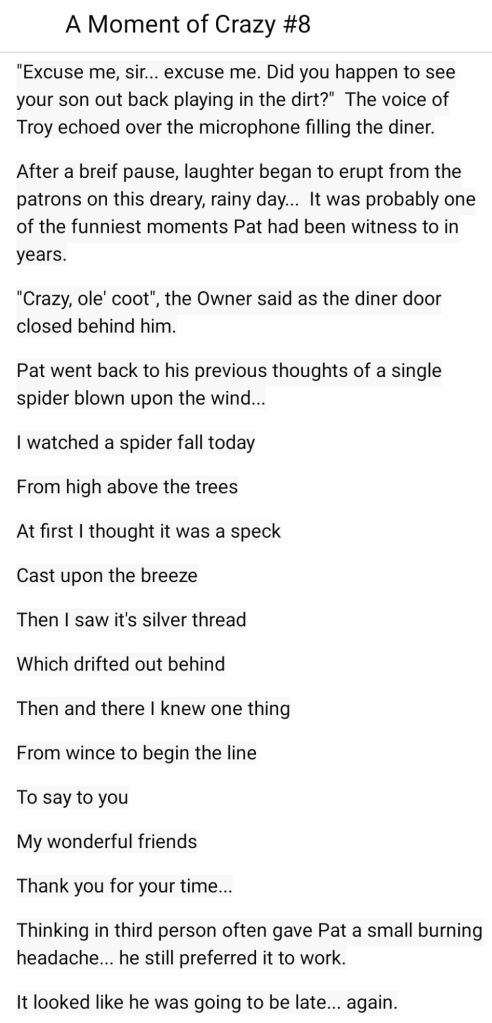 A Moment of Crazy #8

"Excuse me, sir... excuse me. Did you happen to see your son out back playing in the dirt?" The voice of Troy echoed over the microphone filling the diner.

After a breif pause, laughter began to erupt from the patrons on this dreary, rainy day... It was probably one of the funniest moments Pat had been witness to in years.

"Crazy, ole' coot", the Owner said as the diner door closed behind him.

Pat went back to his previous thoughts of a single spider blown upon the wind...

I watched a spider fall today

From high above the trees

At first I thought it was a speck

Cast upon the breeze

Then I saw it's silver thread

Which drifted out behind

Then and there I knew one thing

From wince to begin the line

To say to you

My wonderful friends

Thank you for your time...

Thinking in third person often gave Pat a small burning headache... he still preferred it to work.

It looked like he was going to be late... again.